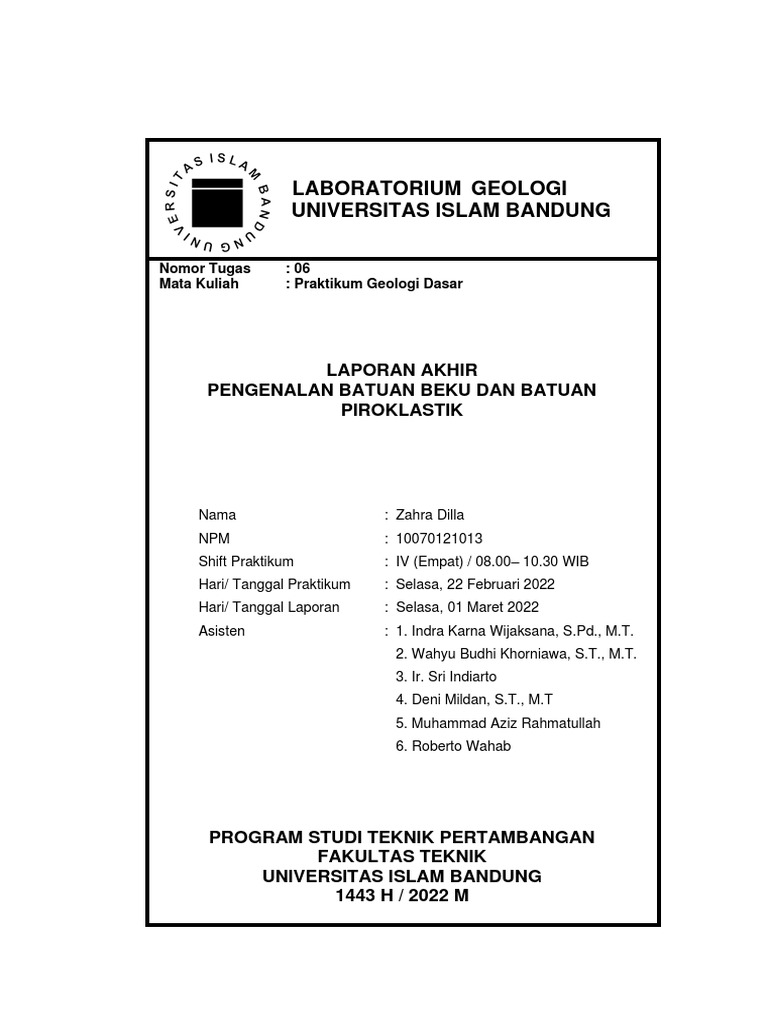 UNIVERSITAS ISLAM BANDUNG

LABORATORIUM GEOLOGI
UNIVERSITAS ISLAM BANDUNG

Nomor Tugas : 06
Mata Kuliah : Praktikum Geologi Dasar

LAPORAN AKHIR
PENGENALAN BATUAN BEKU DAN BATUAN PIROKLASTIK

Nama : Zahra Dilla
NPM : 10070121013
Shift Praktikum : IV (Empat) / 08.00– 10.30 WIB
Hari/ Tanggal Praktikum : Selasa, 22 Februari 2022
Hari/ Tanggal Laporan : Selasa, 01 Maret 2022
Asisten : 1. Indra Karna Wijaksana, S.Pd., M.T.
2. Wahyu Budhi Khorniawa, S.T., M.T.
3. Ir. Sri Indiarto
4. Deni Mildan, S.T., M.T
5. Muhammad Aziz Rahmatullah
6. Roberto Wahab

PROGRAM STUDI TEKNIK PERTAMBANGAN
FAKULTAS TEKNIK
UNIVERSITAS ISLAM BANDUNG
1443 H / 2022 M